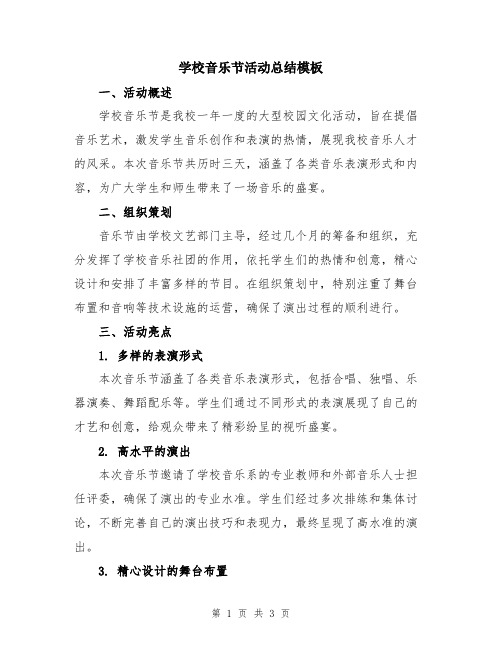 学校音乐节活动总结模板

一、活动概述

学校音乐节是我校一年一度的大型校园文化活动，旨在提倡音乐艺术，激发学生音乐创作和表演的热情，展现我校音乐人才的风采。本次音乐节共历时三天，涵盖了各类音乐表演形式和内容，为广大学生和师生带来了一场音乐的盛宴。

二、组织策划

音乐节由学校文艺部门主导，经过几个月的筹备和组织，充分发挥了学校音乐社团的作用，依托学生们的热情和创意，精心设计和安排了丰富多样的节目。在组织策划中，特别注重了舞台布置和音响等技术设施的运营，确保了演出过程的顺利进行。

三、活动亮点

1. 多样的表演形式

本次音乐节涵盖了各类音乐表演形式，包括合唱、独唱、乐器演奏、舞蹈配乐等。学生们通过不同形式的表演展现了自己的才艺和创意，给观众带来了精彩纷呈的视听盛宴。

2. 高水平的演出

本次音乐节邀请了学校音乐系的专业教师和外部音乐人士担任评委，确保了演出的专业水准。学生们经过多次排练和集体讨论，不断完善自己的演出技巧和表现力，最终呈现了高水准的演出。

3. 精心设计的舞台布置

第 1 页 共 3 页